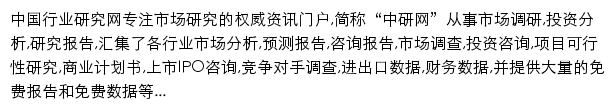 中国行业研究网专注市场研究的权威资讯门户,简称“中研网”从事市场调研,投资分析,研究报告,汇集了各行业市场分析,预测报告,咨询报告,市场调查,投资咨询,项目可行性研究,商业计划书,上市IPO咨询,竞争对手调查,进出口数据,财务数据,并提供大量的免费报告和免费数据等...